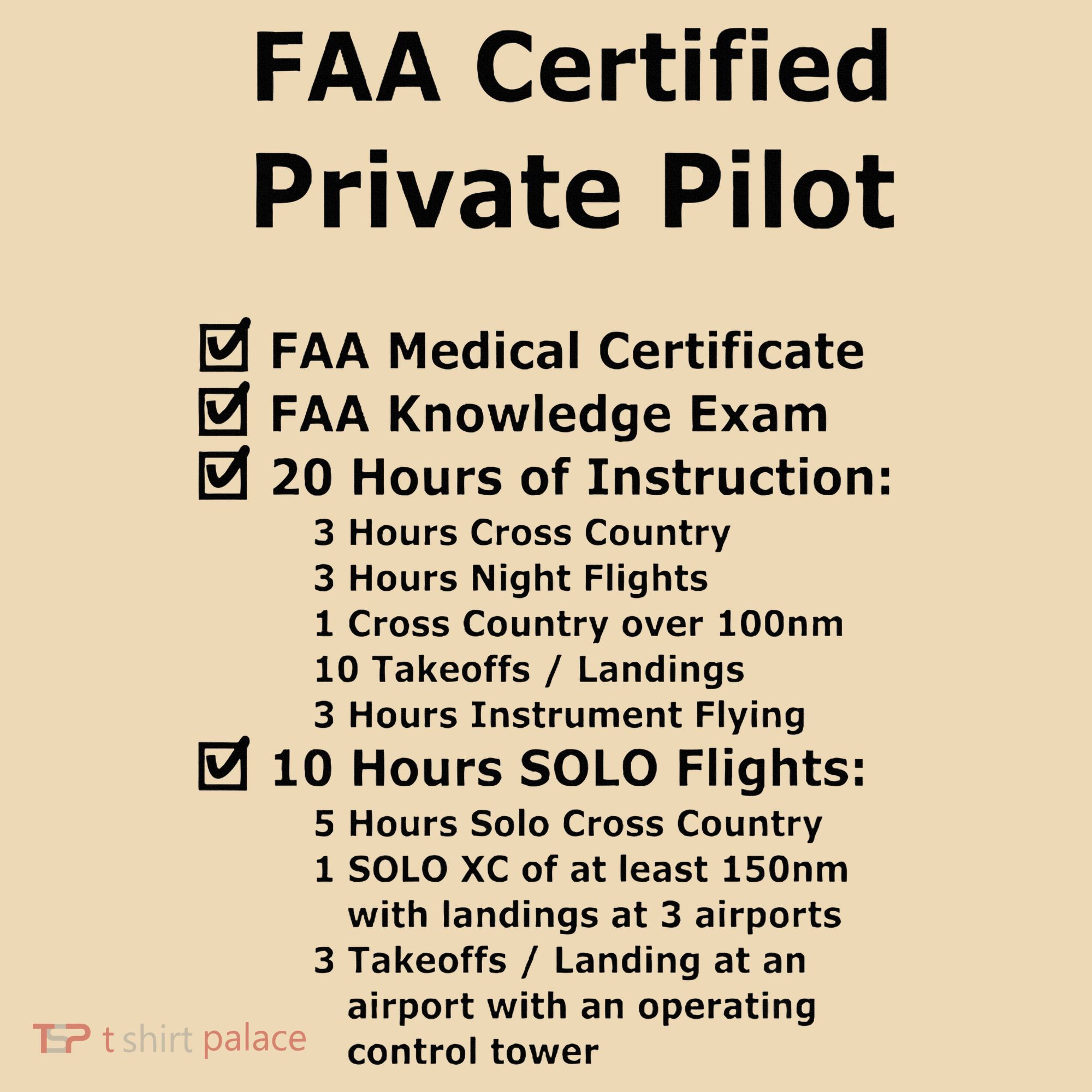 FAA Certified Private Pilot

☑ FAA Medical Certificate
☑ FAA Knowledge Exam
☑ 20 Hours of Instruction:
3 Hours Cross Country
3 Hours Night Flights
1 Cross Country over 100nm
10 Takeoffs / Landings
3 Hours Instrument Flying
☑ 10 Hours SOLO Flights:
5 Hours Solo Cross Country
1 SOLO XC of at least 150nm with landings at 3 airports
3 Takeoffs / Landing at an airport with an operating control tower

TSP t shirt palace